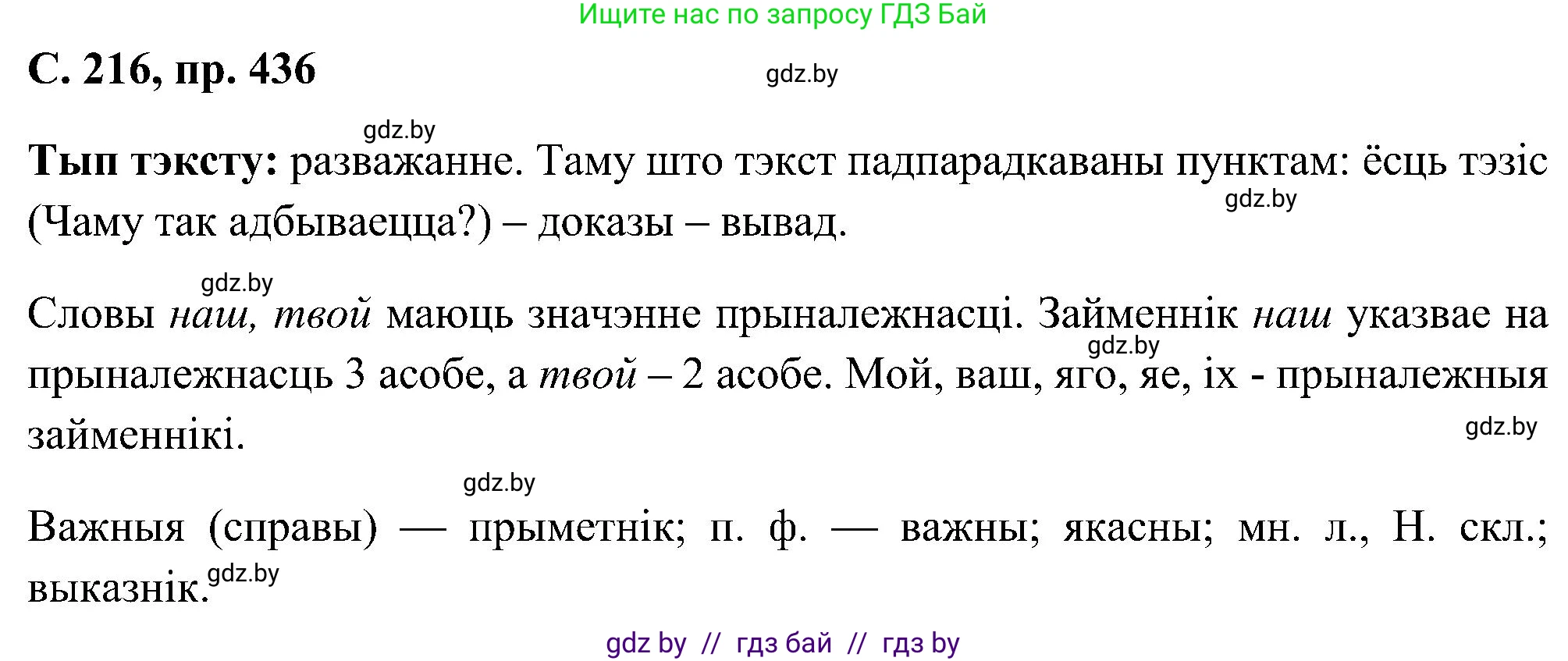 Ищите нас по запросу ГДЗ Бай

С. 216, пр. 436

gdz.by

gdz.by

Тып тэксту: разважанне. Таму што тэкст падпарадкаваны пунктам: ёсць тэзіс (Чаму так адбываецца?) – доказы – вывад.

gdz.by

gdz.by

Словы наш, твой маюць значэнне прыналежнасці. Займеннік наш указвае на прыналежнасць 3 асобе, а твой – 2 асобе. Мой, ваш, яго, яе, іх - прыналежныя займеннікі.

gdz.by

gdz.by

gdz.by

Важныя (справы) — прыметнік; п. ф. — важны; якасны; мн. л., Н. скл.; выказнік.

gdz.by

gdz by // гдз бай // гдз by